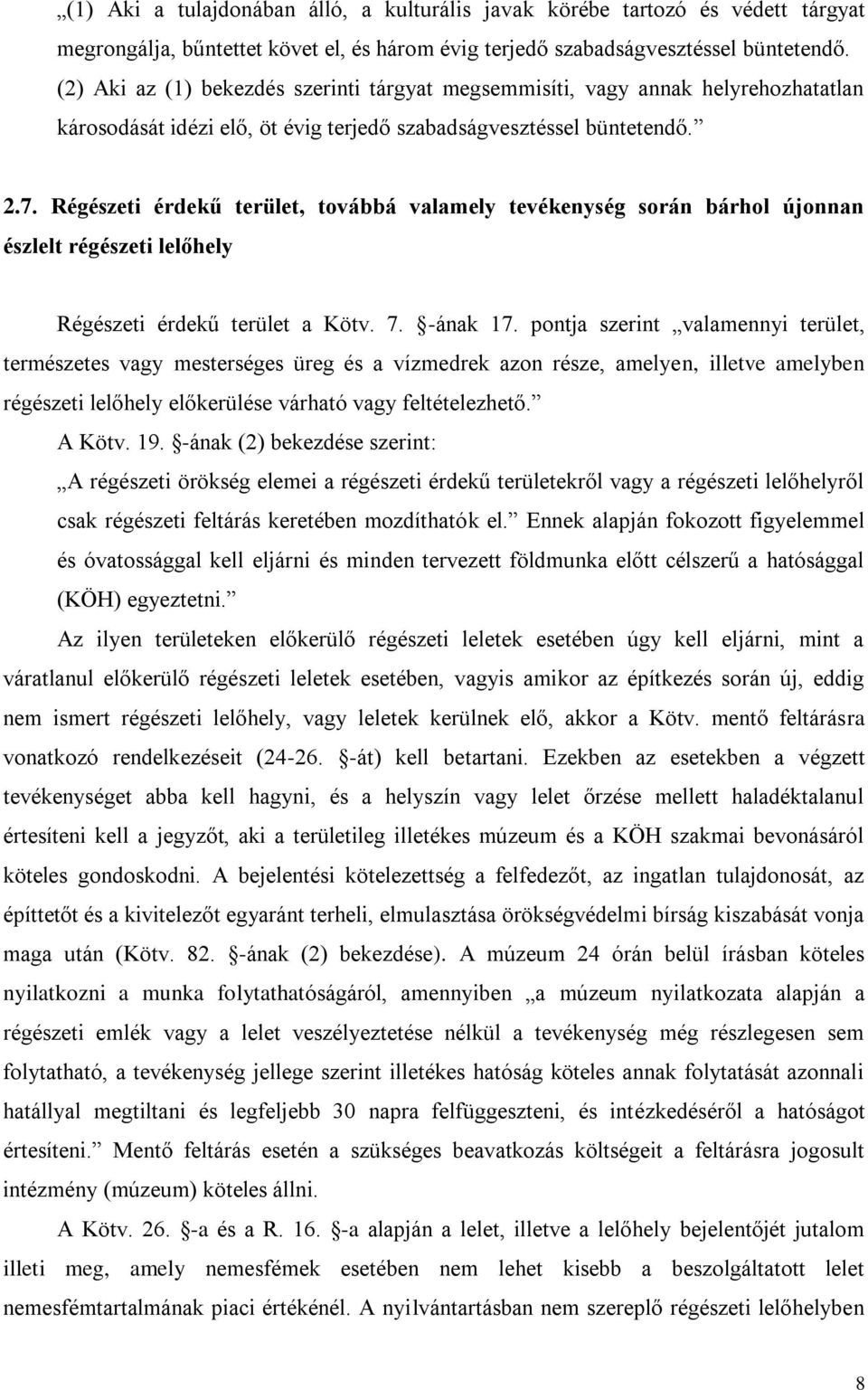 „(1) Aki a tulajdonában álló, a kulturális javak körébe tartozó és védett tárgyat megrongálja, bűntettet követ el, és három évig terjedő szabadságvesztéssel büntetendő. (2) Aki az (1) bekezdés szerinti tárgyat megsemmisíti, vagy annak helyrehozhatatlan károsodását idézi elő, öt évig terjedő szabadságvesztéssel büntetendő.”

2.7. Régészeti érdekű terület, továbbá valamely tevékenység során bárhol újonnan észlelt régészeti lelőhely

Régészeti érdekű terület a Kötv. 7. §-ának 17. pontja szerint „valamennyi terület, természetes vagy mesterséges üreg és a vízmedrek azon része, amelyen, illetve amelyben régészeti lelőhely előkerülése várható vagy feltételezhető.”

A Kötv. 19. §-ának (2) bekezdése szerint:

„A régészeti örökség elemei a régészeti érdekű területekről vagy a régészeti lelőhelyről csak régészeti feltárás keretében mozdíthatók el.” Ennek alapján fokozott figyelemmel és óvatossággal kell eljárni és minden tervezett földmunka előtt célszerű a hatósággal (KÖH) egyeztetni.”

Az ilyen területeken előkerülő régészeti leletek esetében úgy kell eljárni, mint a váratlanul előkerülő régészeti leletek esetében, vagyis amikor az építkezés során új, eddig nem ismert régészeti lelőhely, vagy leletek kerülnek elő, akkor a Kötv. mentő feltárásra vonatkozó rendelkezéseit (24-26. §-át) kell betartani. Ezekben az esetekben a végzett tevékenységet abba kell hagyni, és a helyszín vagy lelet őrzése mellett haladéktalanul értesíteni kell a jegyzőt, aki a területileg illetékes múzeum és a KÖH szakmai bevonásáról köteles gondoskodni. A bejelentési kötelezettség a felfedezőt, az ingatlan tulajdonosát, az építtetőt és a kivitelezőt egyaránt terheli, elmulasztása örökségvédelmi bírság kiszabását vonja maga után (Kötv. 82. §-ának (2) bekezdése). A múzeum 24 órán belül írásban köteles nyilatkozni a munka folytathatóságáról, amennyiben „a múzeum nyilatkozata alapján a régészeti emlék vagy a lelet veszélyeztetése nélkül a tevékenység még részlegesen sem folytatható, a tevékenység jellege szerint illetékes hatóság köteles annak folytatását azonnali hatállyal megtiltani és legfeljebb 30 napra felfüggeszteni, és intézkedéséről a hatóságot értesíteni.” Mentő feltárás esetén a szükséges beavatkozás költségeit a feltárásra jogosult intézmény (múzeum) köteles állni.

A Kötv. 26. §-a és a R. 16. §-a alapján a lelet, illetve a lelőhely bejelentőjét jutalom illeti meg, amely nemesfémek esetében nem lehet kisebb a beszolgáltatott lelet nemesfémtartalmának piaci értékénél. A nyilvántartásban nem szereplő régészeti lelőhelyben

8